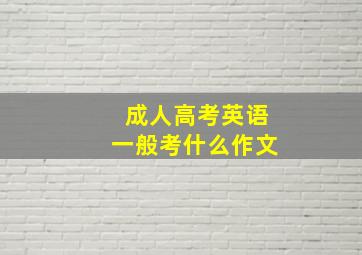 成人高考英语
一般考什么作文